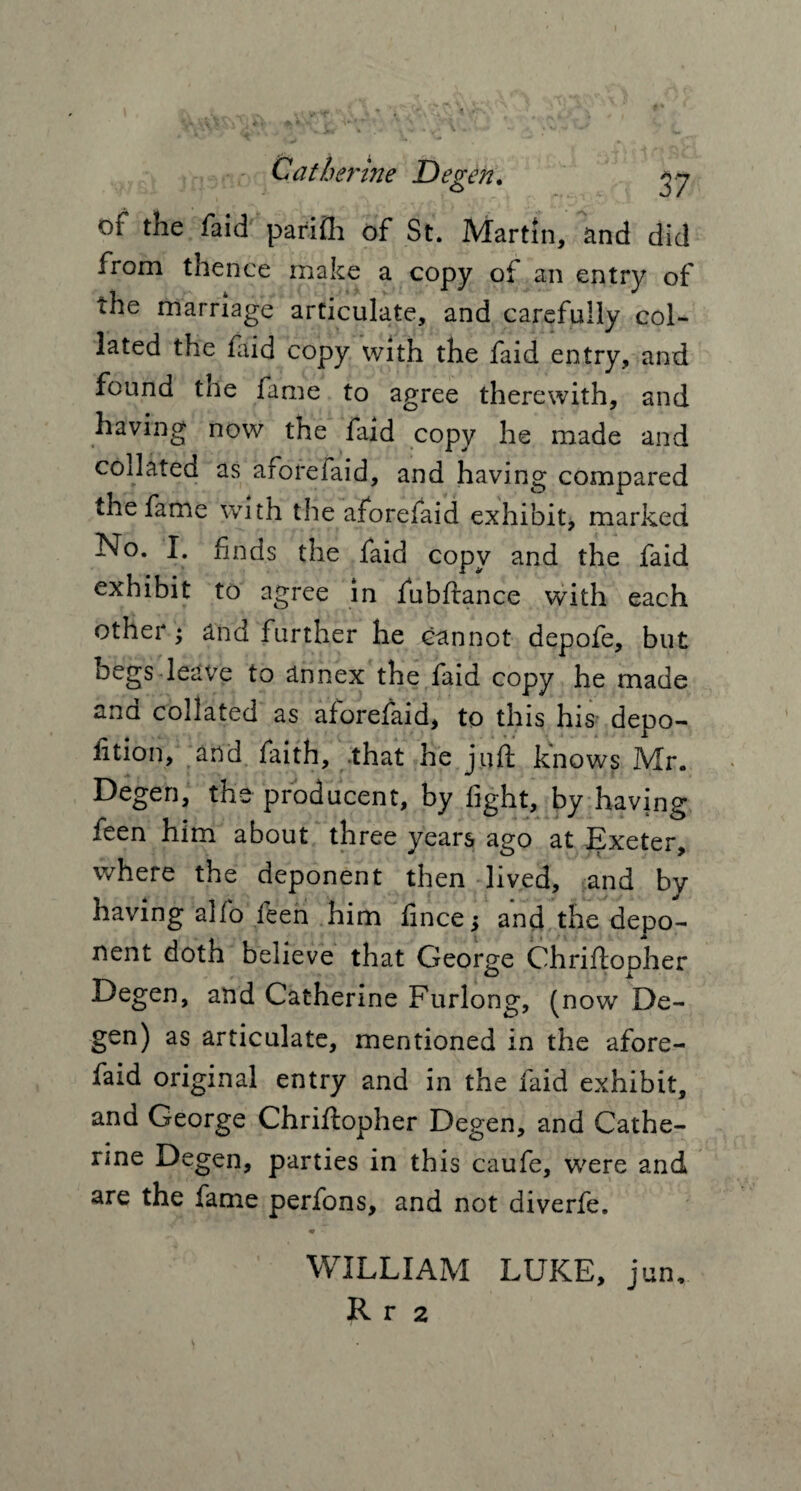 Catherine Degen. 37

of the faid parifh of St. Martin, and did from thence make a copy of an entry of the marriage articulate, and carefully collated the faid copy with the faid entry, and found the fame to agree therewith, and having now the faid copy he made and collated as aforefaid, and having compared the fame with the aforefaid exhibit, marked No. I. finds the faid copy and the faid exhibit to agree in fubftance with each other; and further he cannot depofe, but begs leave to annex the faid copy he made and collated as aforefaid, to this his depofition, and faith, that he juft knows Mr. Degen, the producent, by fight, by having feen him about three years ago at Exeter, where the deponent then lived, and by having alfo feen him fince; and the deponent doth believe that George Chriftopher Degen, and Catherine Furlong, (now Degen) as articulate, mentioned in the aforefaid original entry and in the faid exhibit, and George Chriftopher Degen, and Catherine Degen, parties in this caufe, were and are the fame perfons, and not diverfe.

WILLIAM LUKE, jun.

R r 2